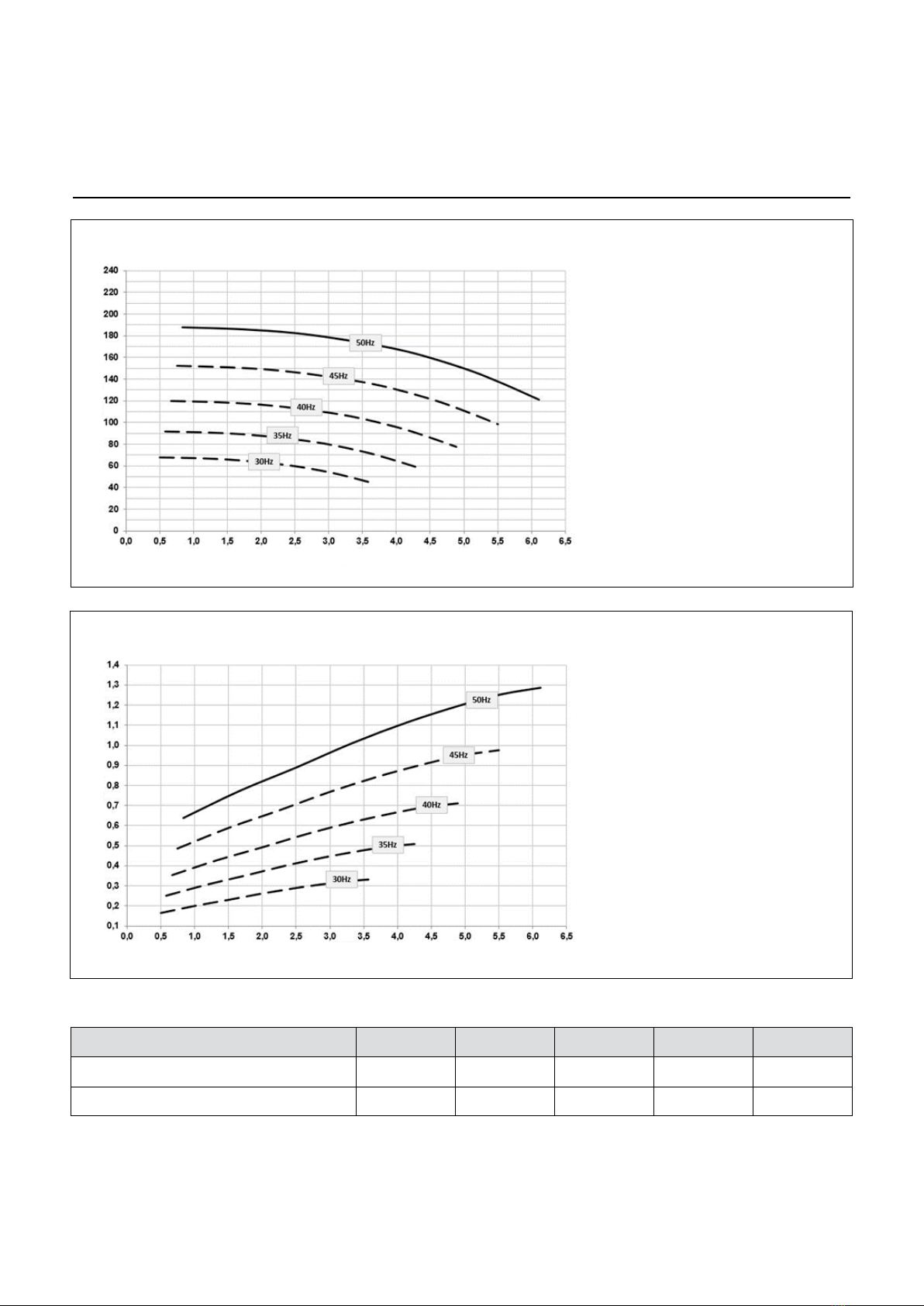 240
220
200
180
160
140
120
100
80
60
40
20
0
0,0 0,5 1,0 1,5 2,0 2,5 3,0 3,5 4,0 4,5 5,0 5,5 6,0 6,5

50Hz
45Hz
40Hz
35Hz
30Hz

1,4
1,3
1,2
1,1
1,0
0,9
0,8
0,7
0,6
0,5
0,4
0,3
0,2
0,1
0,0 0,5 1,0 1,5 2,0 2,5 3,0 3,5 4,0 4,5 5,0 5,5 6,0 6,5

50Hz
45Hz
40Hz
35Hz
30Hz